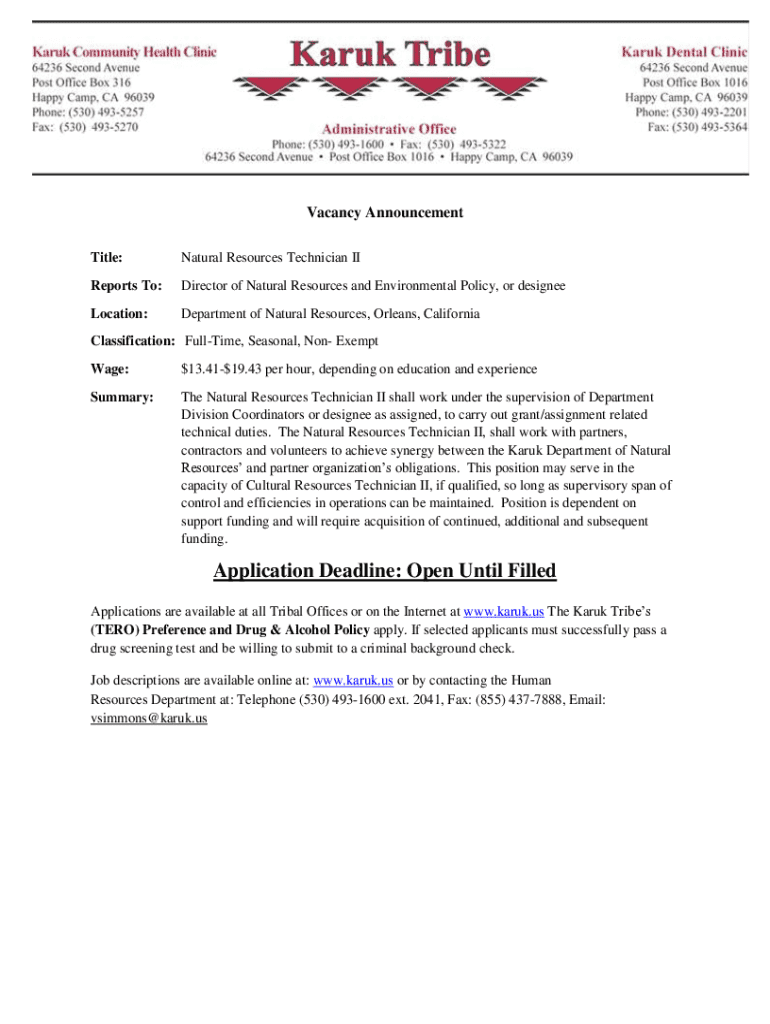 Karuk Community Health Clinic
64236 Second Avenue
Post Office Box 316
Happy Camp, CA 96039
Phone: (530) 493-5257
Fax: (530) 493-5270

Karuk Tribe

Administrative Office
Phone: (530) 493-1600 • Fax: (530) 493-5322
64236 Second Avenue • Post Office Box 1016 • Happy Camp, CA 96039

Karuk Dental Clinic
64236 Second Avenue
Post Office Box 1016
Happy Camp, CA 96039
Phone: (530) 493-2201
Fax: (530) 493-5364

Vacancy Announcement

Title: Natural Resources Technician II

Reports To: Director of Natural Resources and Environmental Policy, or designee

Location: Department of Natural Resources, Orleans, California

Classification: Full-Time, Seasonal, Non- Exempt

Wage: $13.41-$19.43 per hour, depending on education and experience

Summary: The Natural Resources Technician II shall work under the supervision of Department Division Coordinators or designee as assigned, to carry out grant/assignment related technical duties. The Natural Resources Technician II, shall work with partners, contractors and volunteers to achieve synergy between the Karuk Department of Natural Resources' and partner organization's obligations. This position may serve in the capacity of Cultural Resources Technician II, if qualified, so long as supervisory span of control and efficiencies in operations can be maintained. Position is dependent on support funding and will require acquisition of continued, additional and subsequent funding.

Application Deadline: Open Until Filled

Applications are available at all Tribal Offices or on the Internet at www.karuk.us The Karuk Tribe's (TERO) Preference and Drug & Alcohol Policy apply. If selected applicants must successfully pass a drug screening test and be willing to submit to a criminal background check.

Job descriptions are available online at: www.karuk.us or by contacting the Human Resources Department at: Telephone (530) 493-1600 ext. 2041, Fax: (855) 437-7888, Email: vsimmons@karuk.us